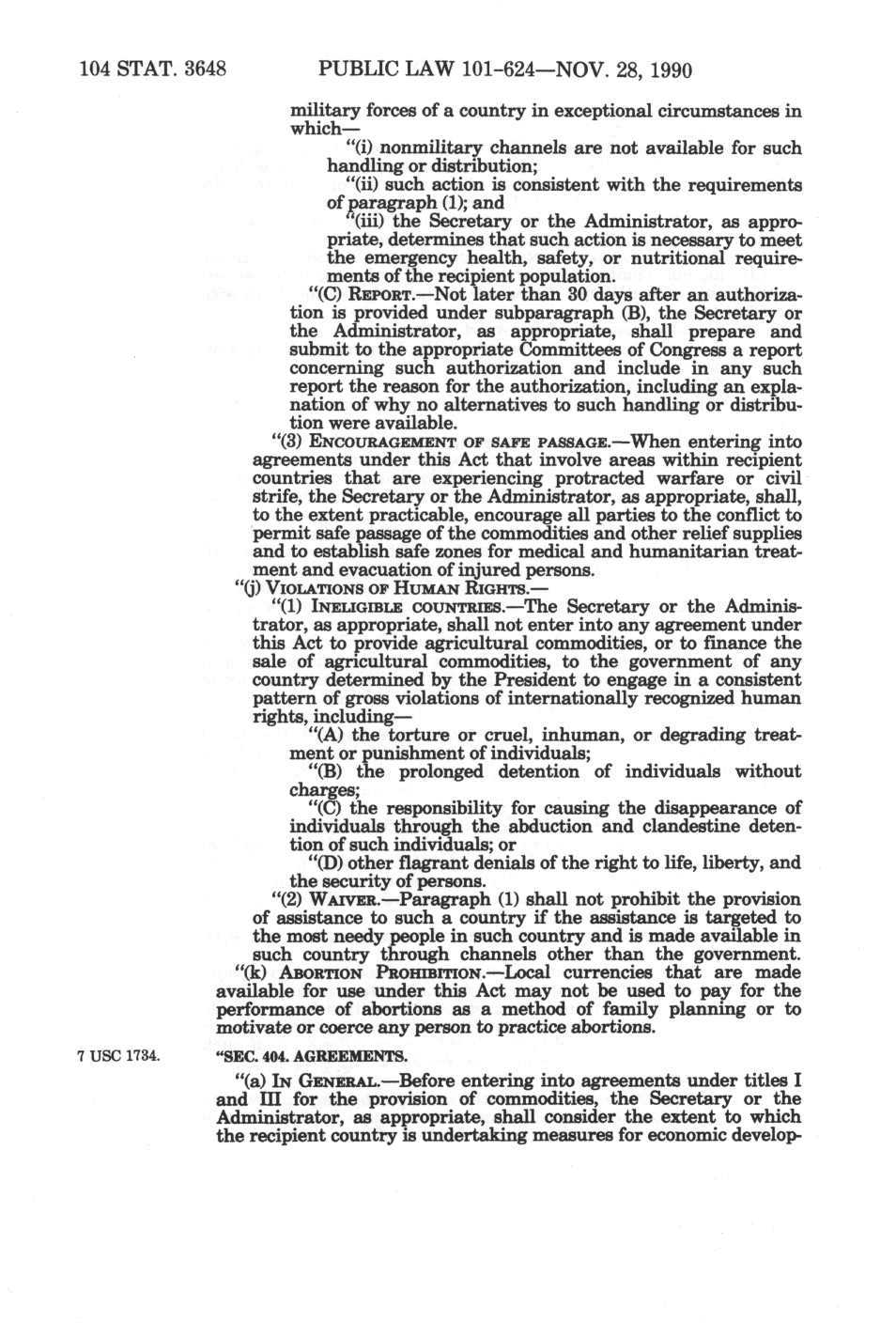 104 STAT. 3648 PUBLIC LAW 101-624—NOV. 28, 1990

military forces of a country in exceptional circumstances in which—

"(i) nonmilitary channels are not available for such handling or distribution;

"(ii) such action is consistent with the requirements of paragraph (1); and

"(iii) the Secretary or the Administrator, as appropriate, determines that such action is necessary to meet the emergency health, safety, or nutritional requirements of the recipient population.

"(C) REPORT.—Not later than 30 days after an authorization is provided under subparagraph (B), the Secretary or the Administrator, as appropriate, shall prepare and submit to the appropriate Committees of Congress a report concerning such authorization and include in any such report the reason for the authorization, including an explanation of why no alternatives to such handling or distribution were available.

"(3) ENCOURAGEMENT OF SAFE PASSAGE.—When entering into agreements under this Act that involve areas within recipient countries that are experiencing protracted warfare or civil strife, the Secretary or the Administrator, as appropriate, shall, to the extent practicable, encourage all parties to the conflict to permit safe passage of the commodities and other relief supplies and to establish safe zones for medical and humanitarian treatment and evacuation of injured persons.

"(j) VIOLATIONS OF HUMAN RIGHTS.—

"(1) INELIGIBLE COUNTRIES.—The Secretary or the Administrator, as appropriate, shall not enter into any agreement under this Act to provide agricultural commodities, or to finance the sale of agricultural commodities, to the government of any country determined by the President to engage in a consistent pattern of gross violations of internationally recognized human rights, including—

"(A) the torture or cruel, inhuman, or degrading treatment or punishment of individuals;

"(B) the prolonged detention of individuals without charges;

"(C) the responsibility for causing the disappearance of individuals through the abduction and clandestine detention of such individuals; or

"(D) other flagrant denials of the right to life, liberty, and the security of persons.

"(2) WAIVER.—Paragraph (1) shall not prohibit the provision of assistance to such a country if the assistance is targeted to the most needy people in such country and is made available in such country through channels other than the government.

"(k) ABORTION PROHIBITION.—Local currencies that are made available for use under this Act may not be used to pay for the performance of abortions as a method of family planning or to motivate or coerce any person to practice abortions.

7 USC 1734.

"SEC. 404. AGREEMENTS.

"(a) IN GENERAL.—Before entering into agreements under titles I and III for the provision of commodities, the Secretary or the Administrator, as appropriate, shall consider the extent to which the recipient country is undertaking measures for economic develop-